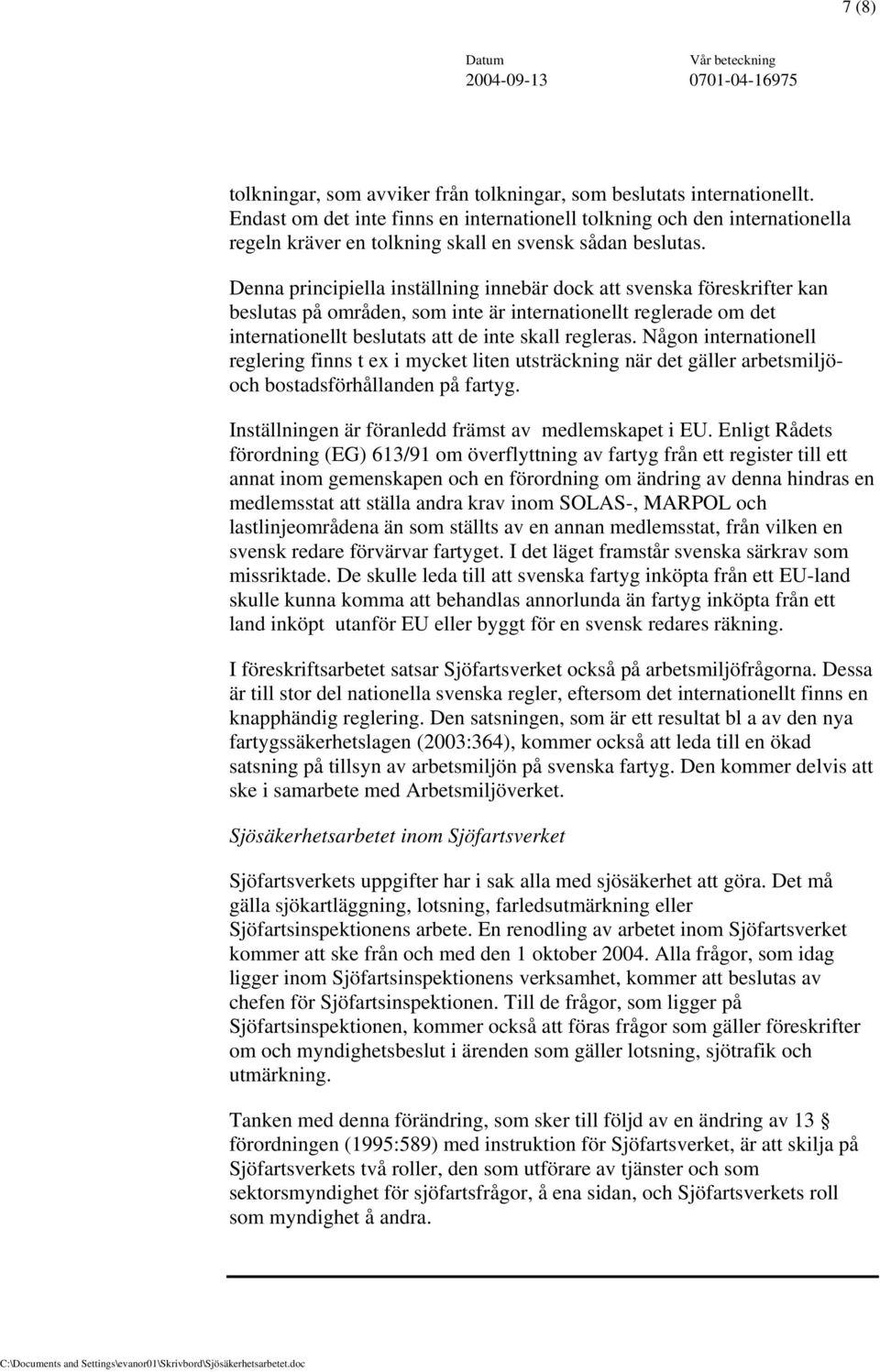 7 (8)

Datum
2004-09-13

Vår beteckning
0701-04-16975

tolkningar, som avviker från tolkningar, som beslutats internationellt. Endast om det inte finns en internationell tolkning och den internationella regeln kräver en tolkning skall en svensk sådan beslutas.

Denna principiella inställning innebär dock att svenska föreskrifter kan beslutas på områden, som inte är internationellt reglerade om det internationellt beslutats att de inte skall regleras. Någon internationell reglering finns t ex i mycket liten utsträckning när det gäller arbetsmiljö- och bostadsförhållanden på fartyg.

Inställningen är föranledd främst av medlemskapet i EU. Enligt Rådets förordning (EG) 613/91 om överflyttning av fartyg från ett register till ett annat inom gemenskapen och en förordning om ändring av denna hindras en medlemsstat att ställa andra krav inom SOLAS-, MARPOL och lastlinjeområdena än som ställts av en annan medlemsstat, från vilken en svensk redare förvärvar fartyget. I det läget framstår svenska särkrav som missriktade. De skulle leda till att svenska fartyg inköpta från ett EU-land skulle kunna komma att behandlas annorlunda än fartyg inköpta från ett land inköpt utanför EU eller byggt för en svensk redares räkning.

I föreskriftsarbetet satsar Sjöfartsverket också på arbetsmiljöfrågorna. Dessa är till stor del nationella svenska regler, eftersom det internationellt finns en knapphändig reglering. Den satsningen, som är ett resultat bl a av den nya fartygssäkerhetslagen (2003:364), kommer också att leda till en ökad satsning på tillsyn av arbetsmiljön på svenska fartyg. Den kommer delvis att ske i samarbete med Arbetsmiljöverket.

Sjösäkerhetsarbetet inom Sjöfartsverket

Sjöfartsverkets uppgifter har i sak alla med sjösäkerhet att göra. Det må gälla sjökartläggning, lotsning, farledsutmärkning eller Sjöfartsinspektionens arbete. En renodling av arbetet inom Sjöfartsverket kommer att ske från och med den 1 oktober 2004. Alla frågor, som idag ligger inom Sjöfartsinspektionens verksamhet, kommer att beslutas av chefen för Sjöfartsinspektionen. Till de frågor, som ligger på Sjöfartsinspektionen, kommer också att föras frågor som gäller föreskrifter om och myndighetsbeslut i ärenden som gäller lotsning, sjötrafik och utmärkning.

Tanken med denna förändring, som sker till följd av en ändring av 13 § förordningen (1995:589) med instruktion för Sjöfartsverket, är att skilja på Sjöfartsverkets två roller, den som utförare av tjänster och som sektorsmyndighet för sjöfartsfrågor, å ena sidan, och Sjöfartsverkets roll som myndighet å andra.

C:\Documents and Settings\evanor01\Skrivbord\Sjösäkerhetsarbetet.doc